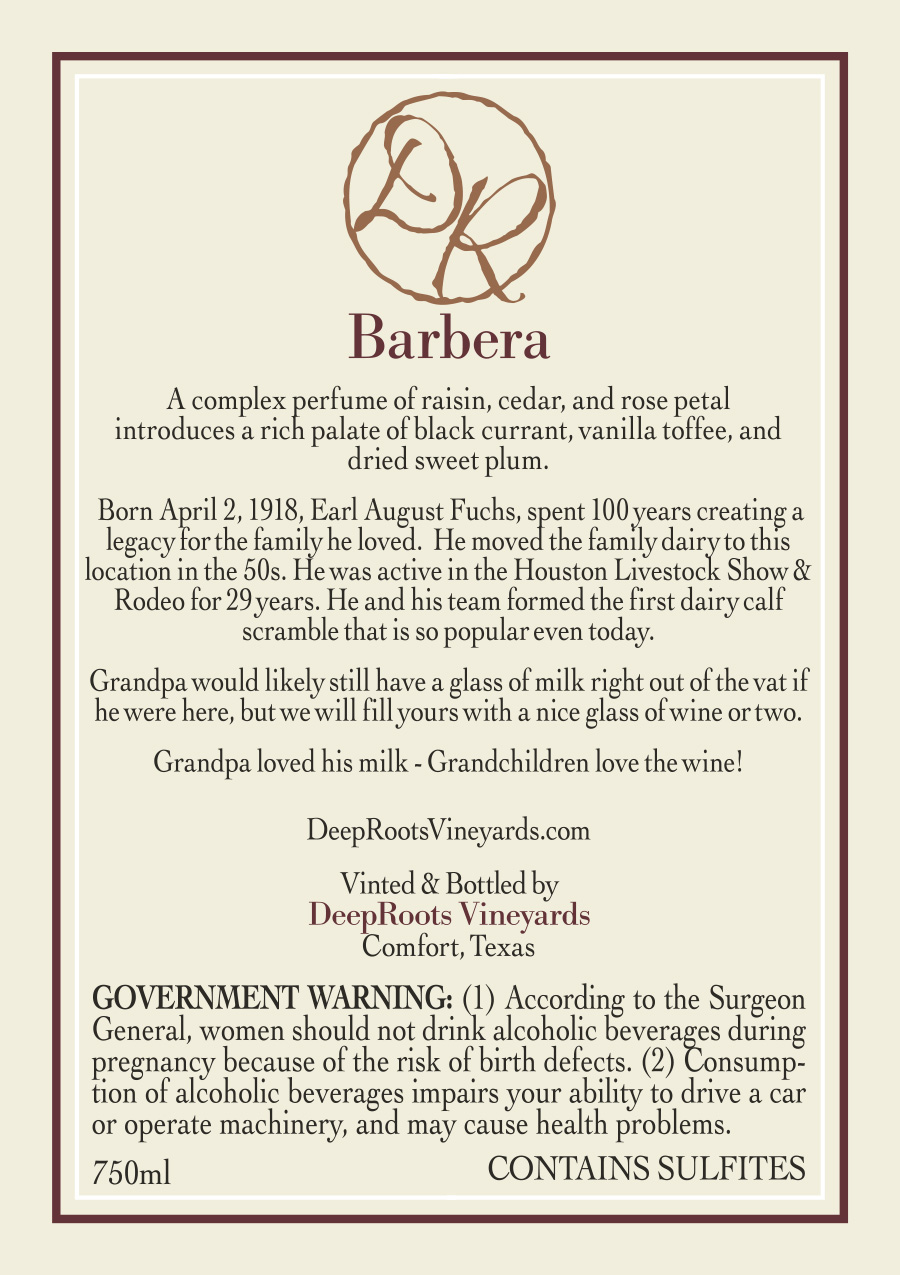 DR

Barbera

A complex perfume of raisin, cedar, and rose petal introduces a rich palate of black currant, vanilla toffee, and dried sweet plum.

Born April 2, 1918, Earl August Fuchs, spent 100 years creating a legacy for the family he loved. He moved the family dairy to this location in the 50s. He was active in the Houston Livestock Show & Rodeo for 29 years. He and his team formed the first dairy calf scramble that is so popular even today.

Grandpa would likely still have a glass of milk right out of the vat if he were here, but we will fill yours with a nice glass of wine or two.

Grandpa loved his milk - Grandchildren love the wine!

DeepRootsVineyards.com

Vinted & Bottled by
DeepRoots Vineyards
Comfort, Texas

GOVERNMENT WARNING: (1) According to the Surgeon General, women should not drink alcoholic beverages during pregnancy because of the risk of birth defects. (2) Consumption of alcoholic beverages impairs your ability to drive a car or operate machinery, and may cause health problems.

750ml

CONTAINS SULFITES